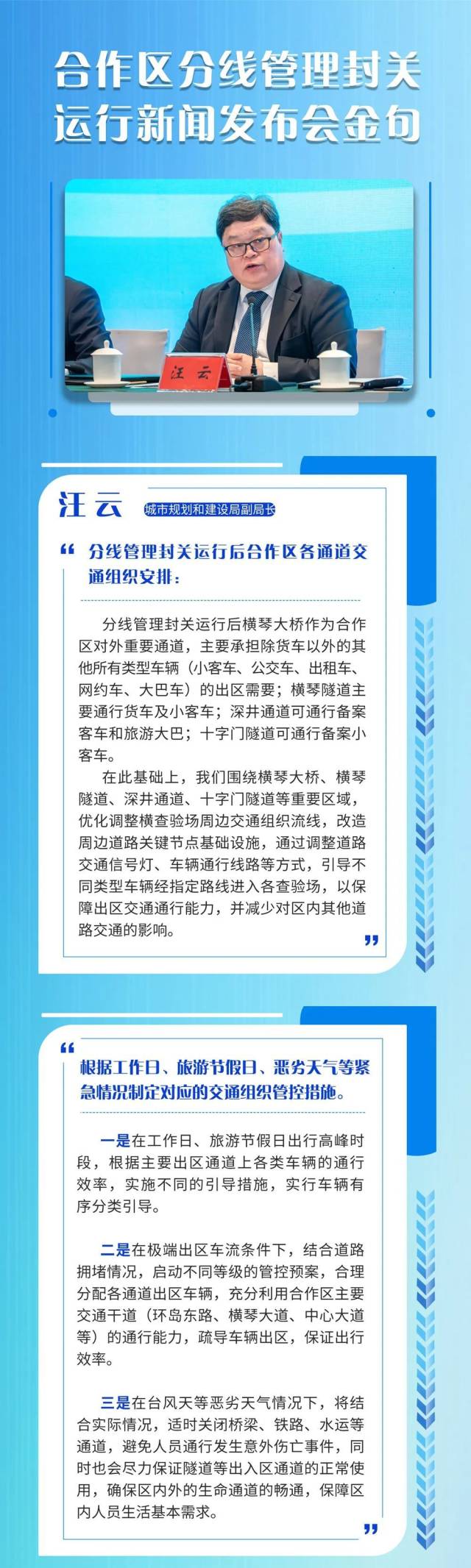 合作区分线管理封关运行新闻发布会金句

汪云

汪云 城市规划和建设局副局长

“ 分线管理封关运行后合作区各通道交通组织安排：

分线管理封关运行后横琴大桥作为合作区对外重要通道，主要承担除货车以外的其他所有类型车辆（小客车、公交车、出租车、网约车、大巴车）的出区需要；横琴隧道主要通行货车及小客车；深井通道可通行备案客车和旅游大巴；十字门隧道可通行备案小客车。

在此基础上，我们围绕横琴大桥、横琴隧道、深井通道、十字门隧道等重要区域，优化调整横查验场周边交通组织流线，改造周边道路关键节点基础设施，通过调整道路交通信号灯、车辆通行线路等方式，引导不同类型车辆经指定路线进入各查验场，以保障出区交通通行能力，并减少对区内其他道路交通的影响。”

“ 根据工作日、旅游节假日、恶劣天气等紧急情况制定对应的交通组织管控措施。

一是在工作日、旅游节假日出行高峰时段，根据主要出区通道上各类车辆的通行效率，实施不同的引导措施，实行车辆有序分类引导。

二是在极端出区车流条件下，结合道路拥堵情况，启动不同等级的管控预案，合理分配各通道出区车辆，充分利用合作区主要交通干道（环岛东路、横琴大道、中心大道等）的通行能力，疏导车辆出区，保证出行效率。

三是在台风天等恶劣天气情况下，将结合实际情况，适时关闭桥梁、铁路、水运等通道，避免人员通行发生意外伤亡事件，同时也会尽力保证隧道等出入区通道的正常使用，确保区内外的生命通道的畅通，保障区内人员生活基本需求。”